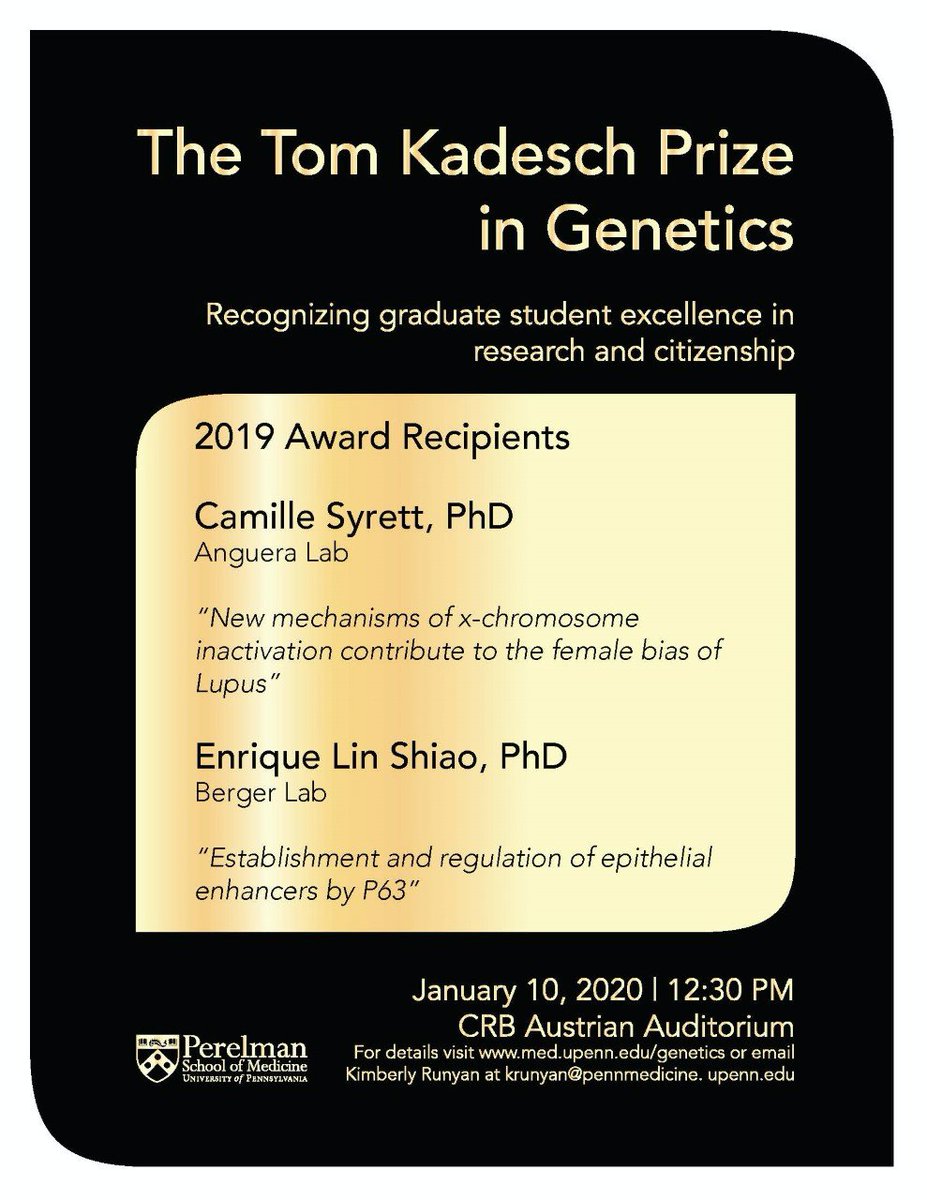 The Tom Kadesch Prize in Genetics

Recognizing graduate student excellence in research and citizenship

2019 Award Recipients

Camille Syrett, PhD
Anguera Lab

"New mechanisms of x-chromosome inactivation contribute to the female bias of Lupus"

Enrique Lin Shiao, PhD
Berger Lab

"Establishment and regulation of epithelial enhancers by P63"

January 10, 2020 | 12:30 PM
CRB Austrian Auditorium
For details visit www.med.upenn.edu/genetics or email Kimberly Runyan at krunyan@pennmedicine. upenn.edu

Perelman School of Medicine
University of Pennsylvania